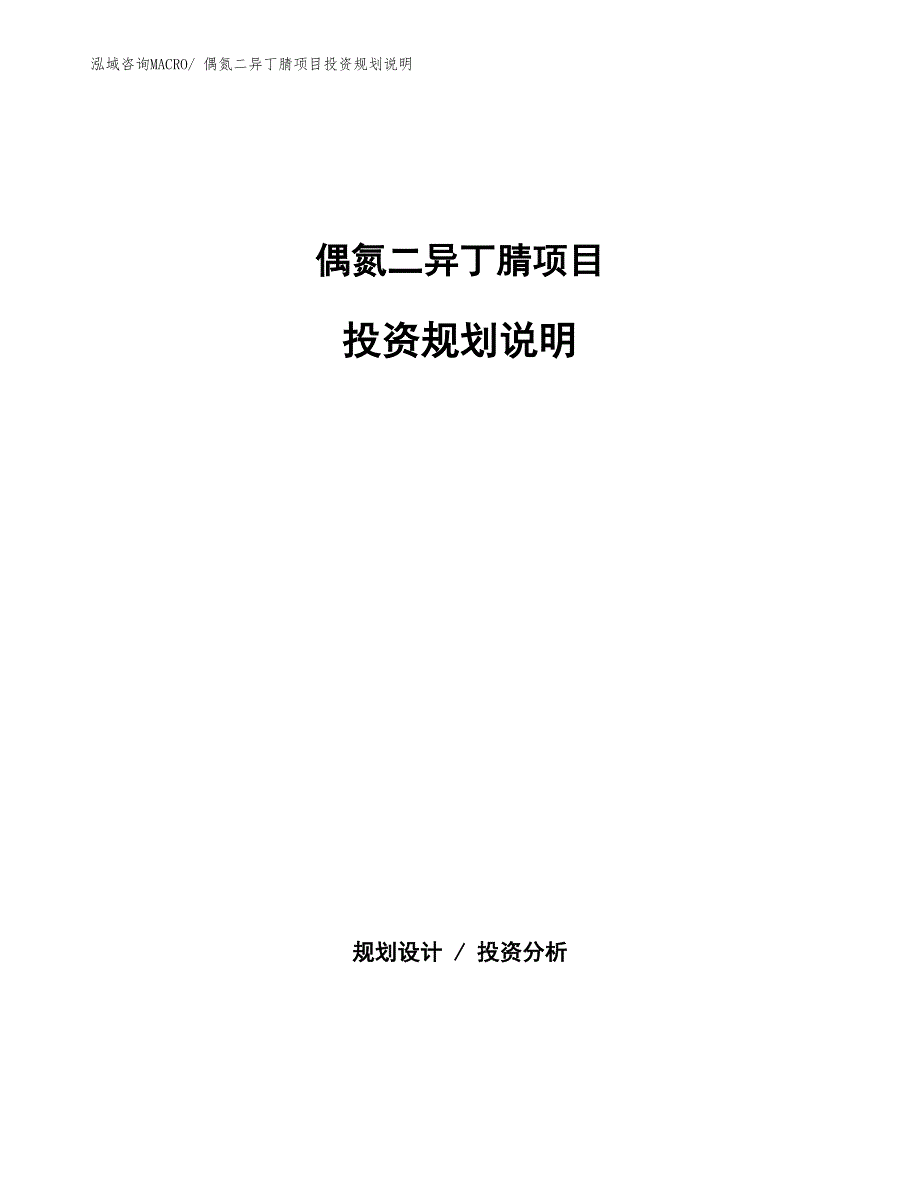 泓域咨询MACRO/ 偶氮二异丁腈项目投资规划说明

偶氮二异丁腈项目

投资规划说明

规划设计 / 投资分析